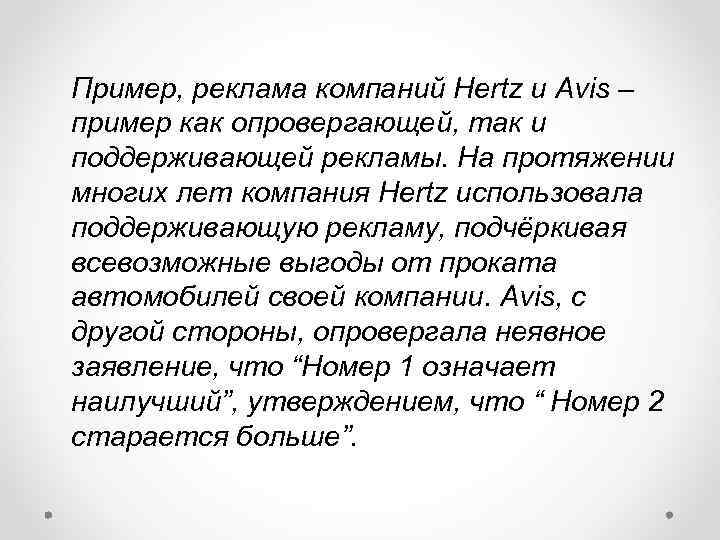 Пример, реклама компаний Hertz и Avis – пример как опровергающей, так и поддерживающей рекламы. На протяжении многих лет компания Hertz использовала поддерживающую рекламу, подчёркивая всевозможные выгоды от проката автомобилей своей компании. Avis, с другой стороны, опровергала неявное заявление, что “Номер 1 означает наилучший”, утверждением, что “ Номер 2 старается больше”.